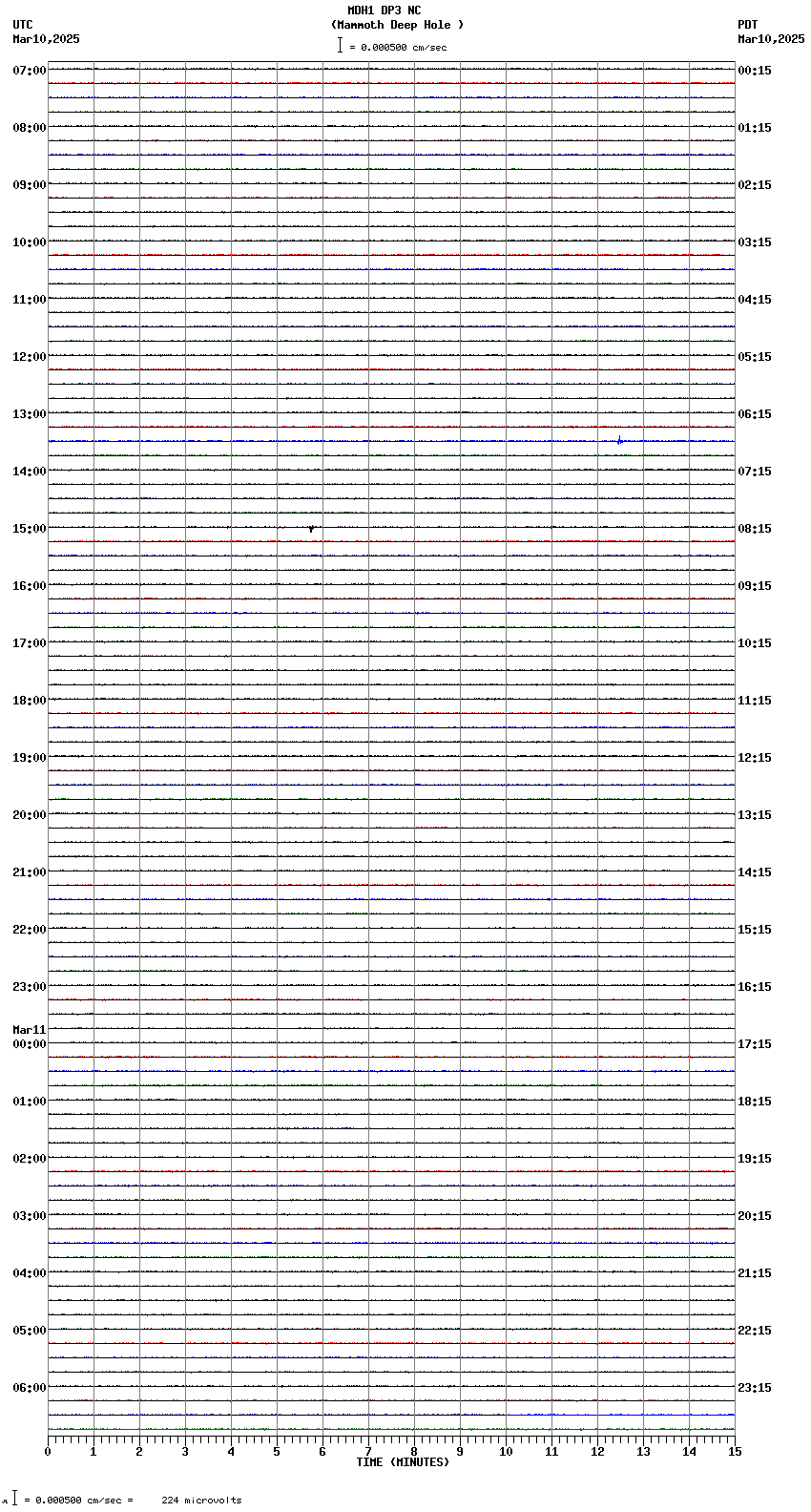 MDH1 DP3 NC
(Mammoth Deep Hole )
= 0.000500 cm/sec

UTC
Mar10,2025

PDT
Mar10,2025

07:00
08:00
09:00
10:00
11:00
12:00
13:00
14:00
15:00
16:00
17:00
18:00
19:00
20:00
21:00
22:00
23:00
Mar11
00:00
01:00
02:00
03:00
04:00
05:00
06:00

00:15
01:15
02:15
03:15
04:15
05:15
06:15
07:15
08:15
09:15
10:15
11:15
12:15
13:15
14:15
15:15
16:15
17:15
18:15
19:15
20:15
21:15
22:15
23:15

0 1 2 3 4 5 6 7 8 9 10 11 12 13 14 15
TIME (MINUTES)

= 0.000500 cm/sec = 224 microvolts